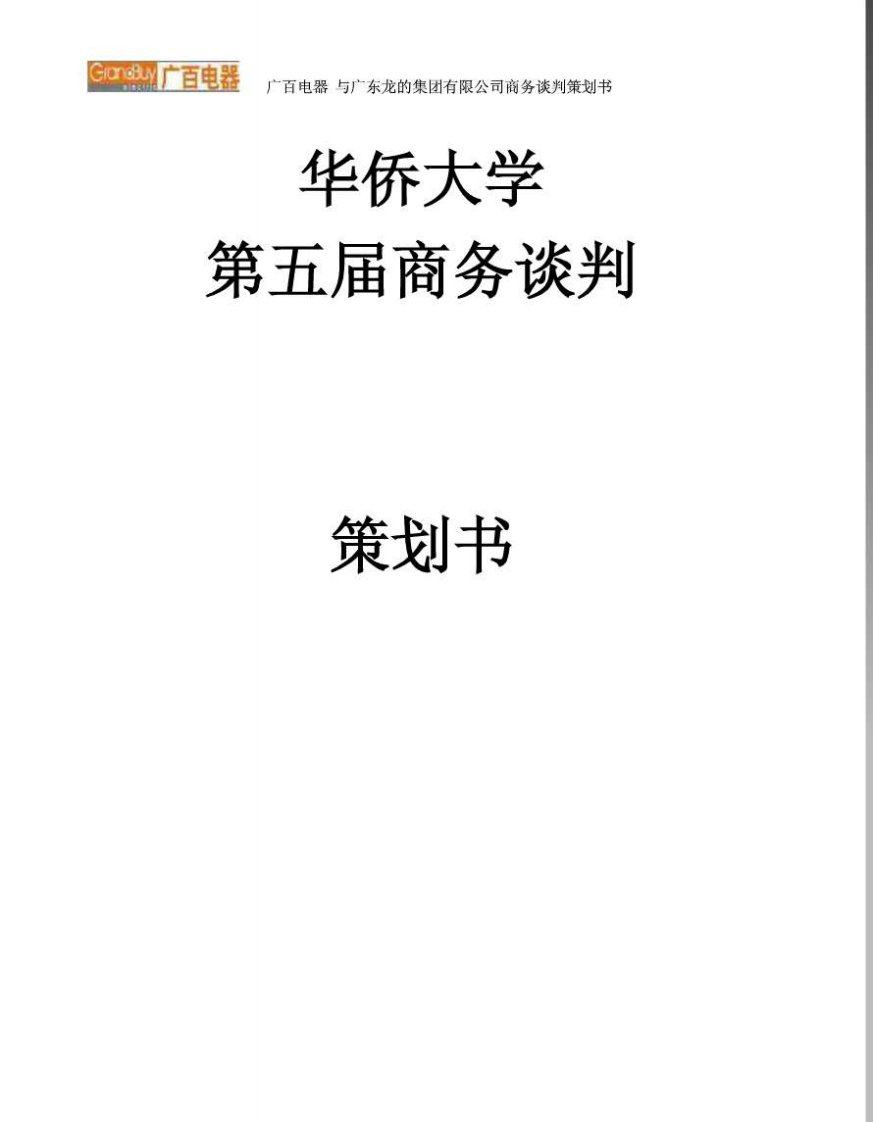 GrandBuy 广百电器 广百电器 与广东龙的集团有限公司商务谈判策划书

华侨大学

第五届商务谈判

策划书